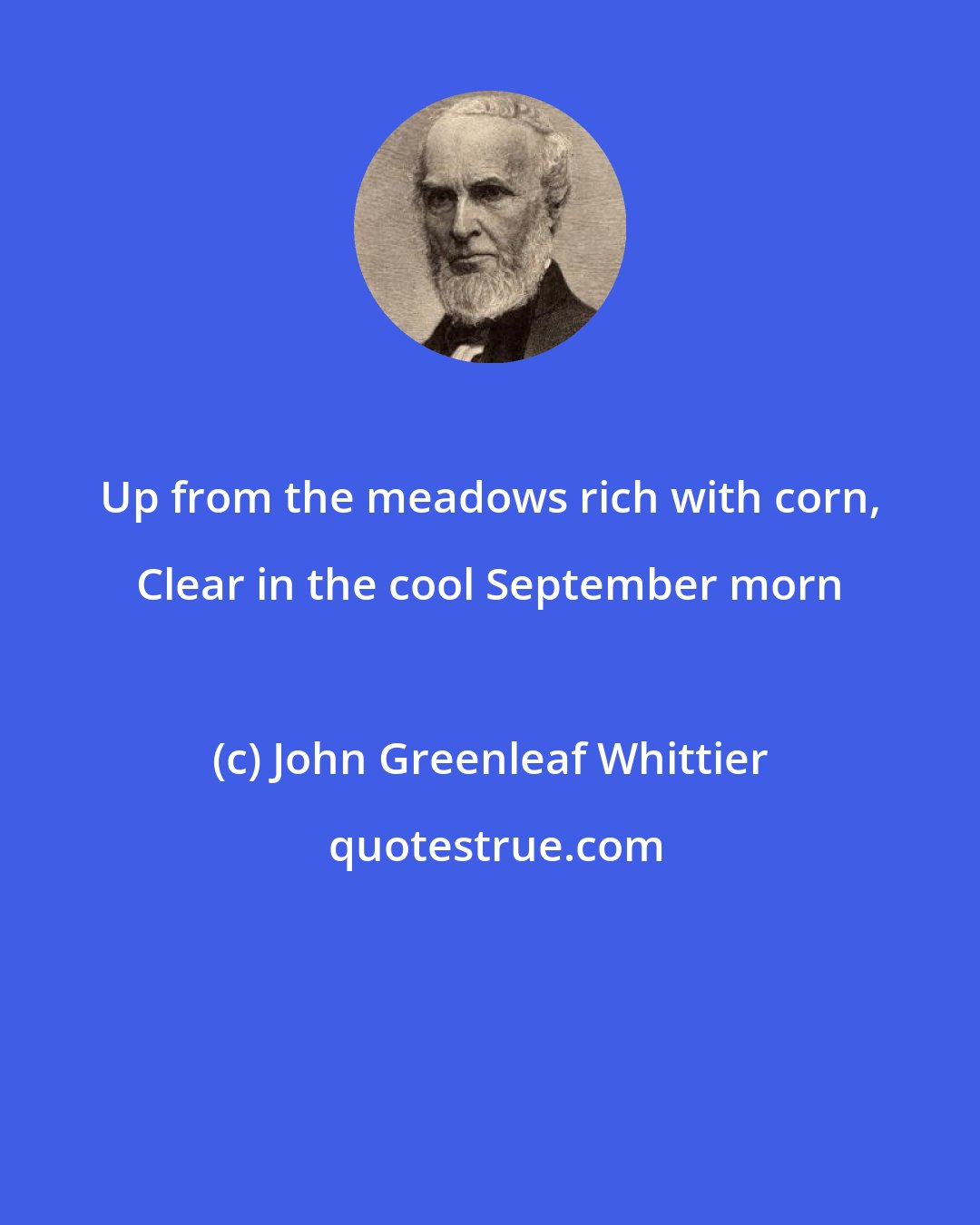 Up from the meadows rich with corn, Clear in the cool September morn

(c) John Greenleaf Whittier

quotestrue.com